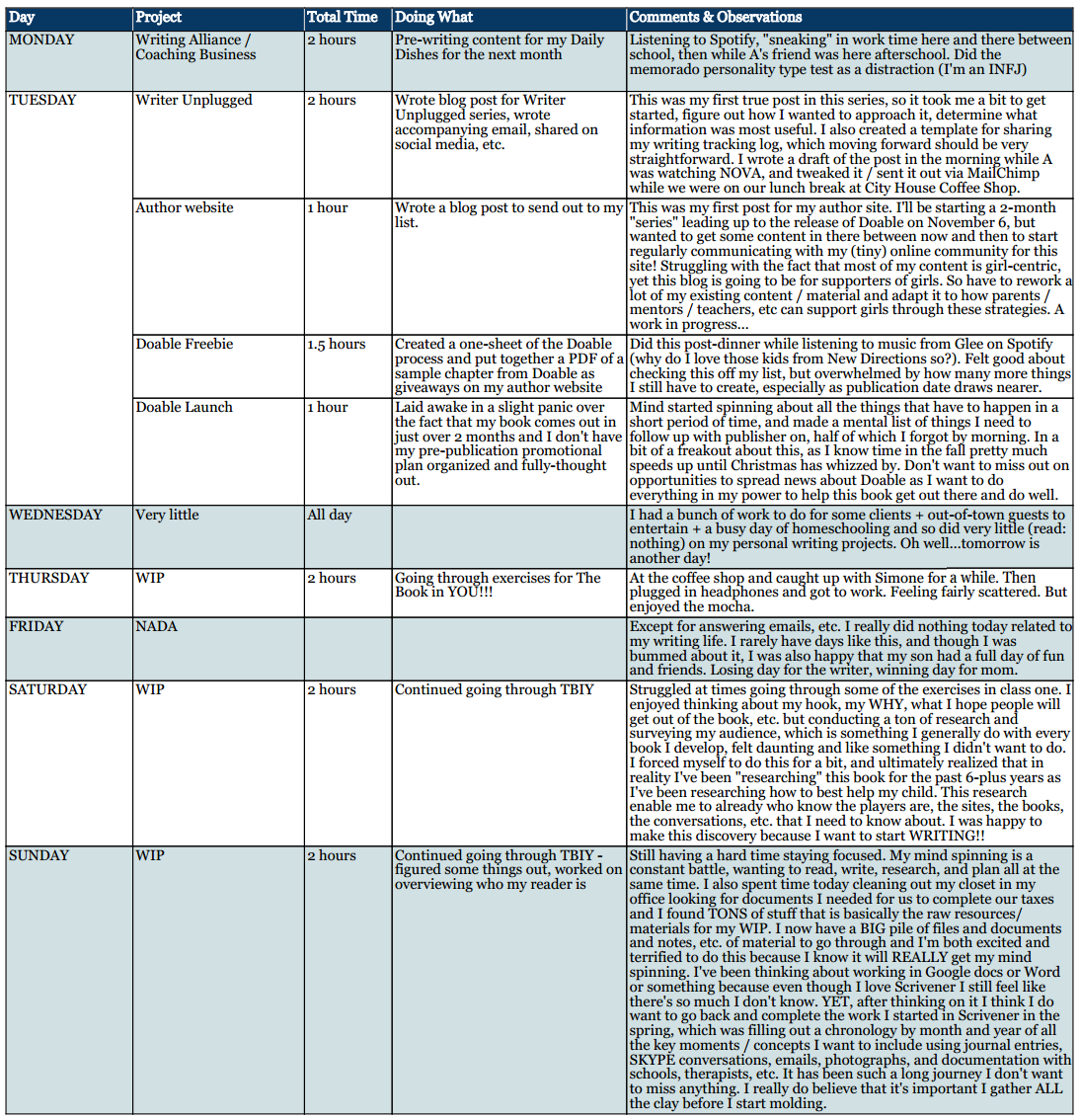 | Day | Project | Total Time | Doing What | Comments & Observations |
|---|---|---|---|---|
| MONDAY | Writing Alliance / Coaching Business | 2 hours | Pre-writing content for my Daily Dishes for the next month | Listening to Spotify, "sneaking" in work time here and there between school, then while A's friend was here afterschool. Did the memorado personality type test as a distraction (I'm an INFJ) |
| TUESDAY | Writer Unplugged | 2 hours | Wrote blog post for Writer Unplugged series, wrote accompanying email, shared on social media, etc. | This was my first true post in this series, so it took me a bit to get started, figure out how I wanted to approach it, determine what information was most useful. I also created a template for sharing my writing tracking log, which moving forward should be very straightforward. I wrote a draft of the post in the morning while A was watching NOVA, and tweaked it / sent it out via MailChimp while we were on our lunch break at City House Coffee Shop. |
| | Author website | 1 hour | Wrote a blog post to send out to my list. | This was my first post for my author site. I'll be starting a 2-month "series" leading up to the release of Doable on November 6, but wanted to get some content in there between now and then to start regularly communicating with my (tiny) online community for this site! Struggling with the fact that most of my content is girl-centric, yet this blog is going to be for supporters of girls. So have to rework a lot of my existing content / material and adapt it to how parents / mentors / teachers, etc can support girls through these strategies. A work in progress... |
| | Doable Freebie | 1.5 hours | Created a one-sheet of the Doable process and put together a PDF of a sample chapter from Doable as giveaways on my author website | Did this post-dinner while listening to music from Glee on Spotify (why do I love those kids from New Directions so?). Felt good about checking this off my list, but overwhelmed by how many more things I still have to create, especially as publication date draws nearer. |
| | Doable Launch | 1 hour | Laid awake in a slight panic over the fact that my book comes out in just over 2 months and I don't have my pre-publication promotional plan organized and fully-thought out. | Mind started spinning about all the things that have to happen in a short period of time, and made a mental list of things I need to follow up with publisher on, half of which I forgot by morning. In a bit of a freakout about this, as I know time in the fall pretty much speeds up until Christmas has whizzed by. Don't want to miss out on opportunities to spread news about Doable as I want to do everything in my power to help this book get out there and do well. |
| WEDNESDAY | Very little | All day | | I had a bunch of work to do for some clients + out-of-town guests to entertain + a busy day of homeschooling and so did very little (read: nothing) on my personal writing projects. Oh well...tomorrow is another day! |
| THURSDAY | WIP | 2 hours | Going through exercises for The Book in YOU!!! | At the coffee shop and caught up with Simone for a while. Then plugged in headphones and got to work. Feeling fairly scattered. But enjoyed the mocha. |
| FRIDAY | NADA | | | Except for answering emails, etc. I really did nothing today related to my writing life. I rarely have days like this, and though I was bummed about it, I was also happy that my son had a full day of fun and friends. Losing day for the writer, winning day for mom. |
| SATURDAY | WIP | 2 hours | Continued going through TBIY | Struggled at times going through some of the exercises in class one. I enjoyed thinking about my hook, my WHY, what I hope people will get out of the book, etc. but conducting a ton of research and surveying my audience, which is something I generally do with every book I develop, felt daunting and like something I didn't want to do. I forced myself to do this for a bit, and ultimately realized that in reality I've been "researching" this book for the past 6-plus years as I've been researching how to best help my child. This research enable me to already who know the players are, the sites, the books, the conversations, etc. that I need to know about. I was happy to make this discovery because I want to start WRITING!! |
| SUNDAY | WIP | 2 hours | Continued going through TBIY - figured some things out, worked on overviewing who my reader is | Still having a hard time staying focused. My mind spinning is a constant battle, wanting to read, write, research, and plan all at the same time. I also spent time today cleaning out my closet in my office looking for documents I needed for us to complete our taxes and I found TONS of stuff that is basically the raw resources/ materials for my WIP. I now have a BIG pile of files and documents and notes, etc. of material to go through and I'm both excited and terrified to do this because I know it will REALLY get my mind spinning. I've been thinking about working in Google docs or Word or something because even though I love Scrivener I still feel like there's so much I don't know. YET, after thinking on it I think I do want to go back and complete the work I started in Scrivener in the spring, which was filling out a chronology by month and year of all the key moments / concepts I want to include using journal entries, SKYPE conversations, emails, photographs, and documentation with schools, therapists, etc. It has been such a long journey I don't want to miss anything. I really do believe that it's important I gather ALL the clay before I start molding. |